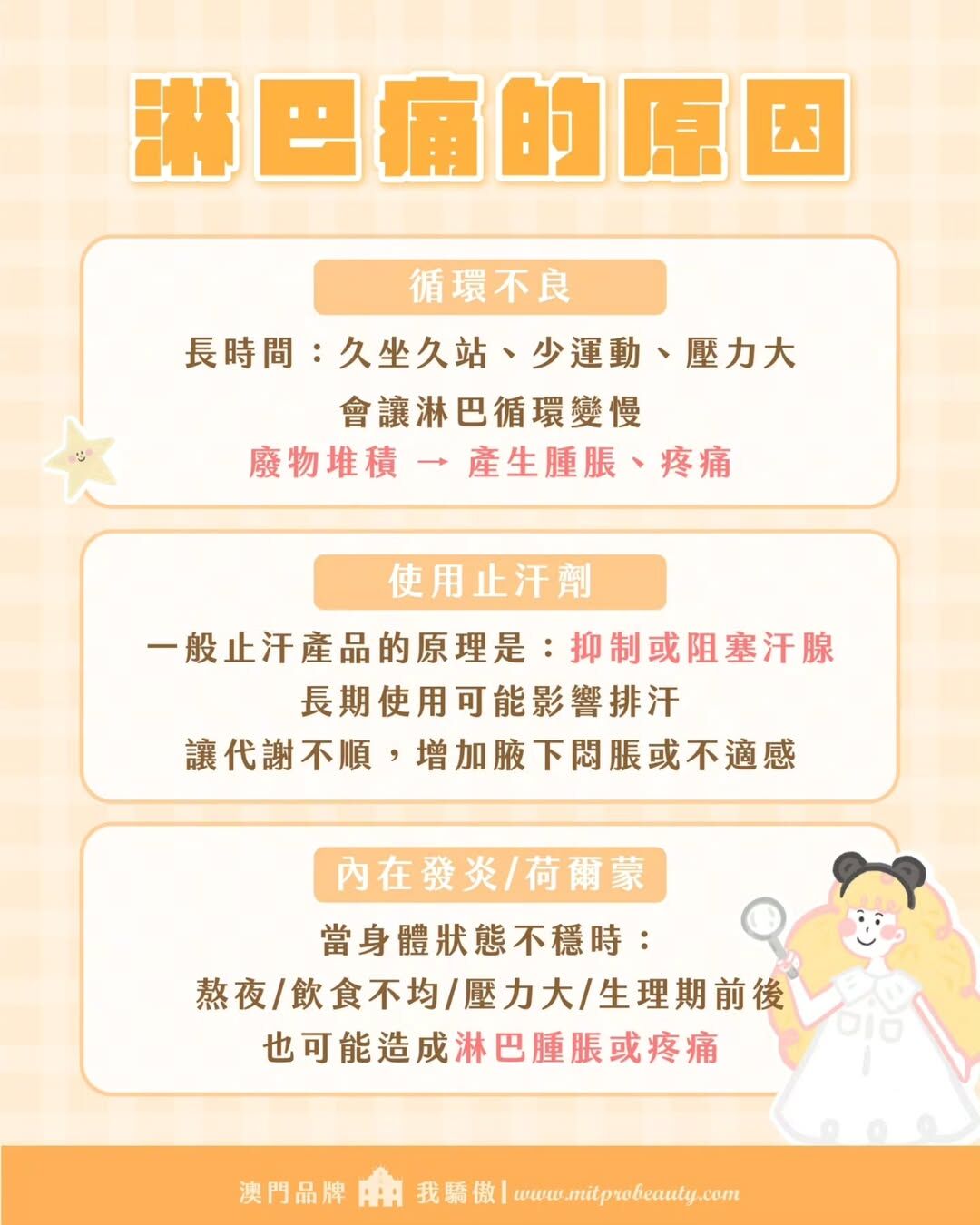 淋巴痛的原因

循環不良

長時間：久坐久站、少運動、壓力大

會讓淋巴循環變慢

廢物堆積 → 產生腫脹、疼痛

使用止汗劑

一般止汗產品的原理是：抑制或阻塞汗腺

長期使用可能影響排汗

讓代謝不順，增加腋下悶脹或不適感

內在發炎/荷爾蒙

當身體狀態不穩時：

熬夜/飲食不均/壓力大/生理期前後

也可能造成淋巴腫脹或疼痛

澳門品牌 我驕傲 | www.mitprobeauty.com